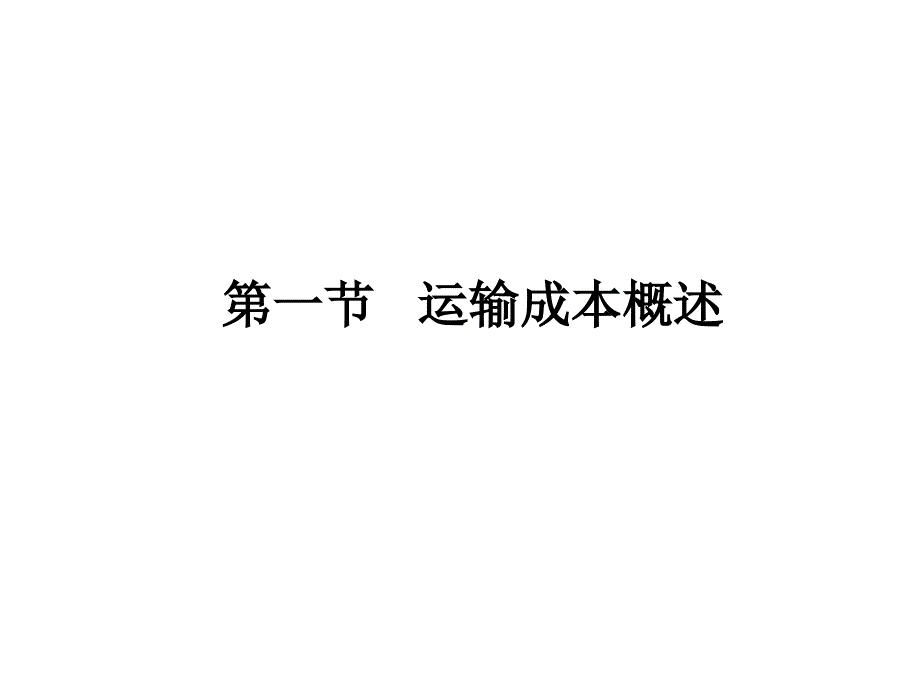 第一节　运输成本概述